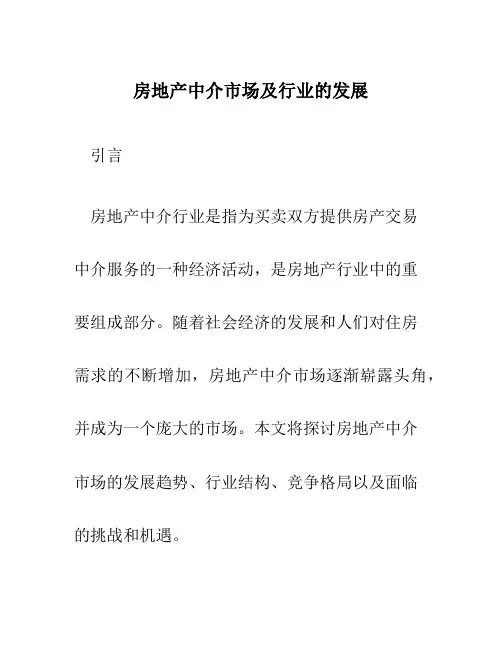 房地产中介市场及行业的发展

引言

房地产中介行业是指为买卖双方提供房产交易中介服务的一种经济活动，是房地产行业中的重要组成部分。随着社会经济的发展和人们对住房需求的不断增加，房地产中介市场逐渐崭露头角，并成为一个庞大的市场。本文将探讨房地产中介市场的发展趋势、行业结构、竞争格局以及面临的挑战和机遇。